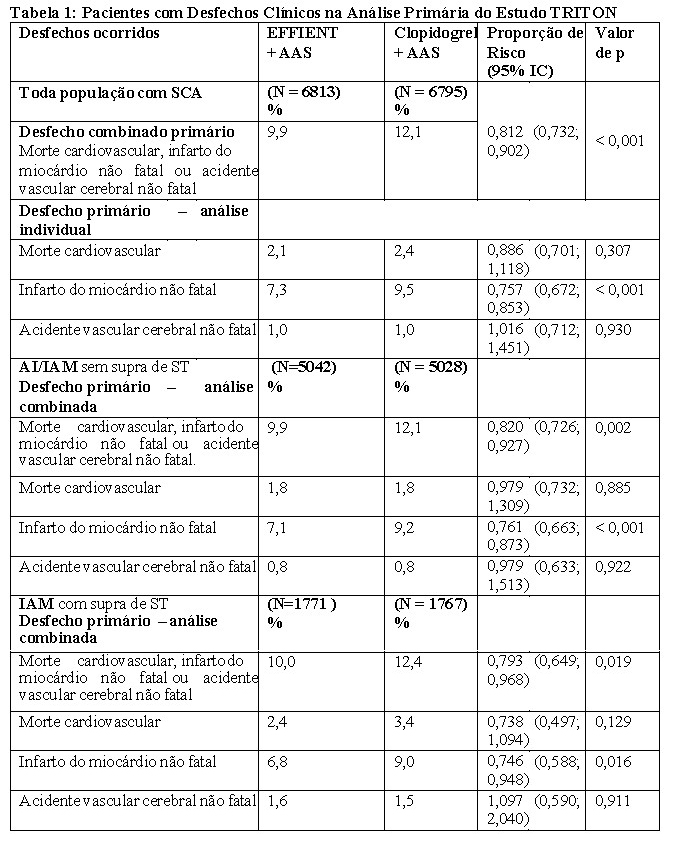 Tabela 1: Pacientes com Desfechos Clínicos na Análise Primária do Estudo TRITON

| Desfechos ocorridos | EFFIENT + AAS | Clopidogrel + AAS | Proporção de Risco (95% IC) | Valor de p |
|---|---|---|---|---|
| Toda população com SCA | (N = 6813) % | (N = 6795) % | | |
| Desfecho combinado primário Morte cardiovascular, infarto do miocárdio não fatal ou acidente vascular cerebral não fatal | 9,9 | 12,1 | 0,812 (0,732; 0,902) | < 0,001 |
| Desfecho primário – análise individual | | | | |
| Morte cardiovascular | 2,1 | 2,4 | 0,886 (0,701; 1,118) | 0,307 |
| Infarto do miocárdio não fatal | 7,3 | 9,5 | 0,757 (0,672; 0,853) | < 0,001 |
| Acidente vascular cerebral não fatal | 1,0 | 1,0 | 1,016 (0,712; 1,451) | 0,930 |
| AI/IAM sem supra de ST Desfecho primário – análise combinada | (N=5042) % | (N = 5028) % | | |
| Morte cardiovascular, infarto do miocárdio não fatal ou acidente vascular cerebral não fatal. | 9,9 | 12,1 | 0,820 (0,726; 0,927) | 0,002 |
| Morte cardiovascular | 1,8 | 1,8 | 0,979 (0,732; 1,309) | 0,885 |
| Infarto do miocárdio não fatal | 7,1 | 9,2 | 0,761 (0,663; 0,873) | < 0,001 |
| Acidente vascular cerebral não fatal | 0,8 | 0,8 | 0,979 (0,633; 1,513) | 0,922 |
| IAM com supra de ST Desfecho primário – análise combinada | (N=1771 ) % | (N = 1767) % | | |
| Morte cardiovascular, infarto do miocárdio não fatal ou acidente vascular cerebral não fatal | 10,0 | 12,4 | 0,793 (0,649; 0,968) | 0,019 |
| Morte cardiovascular | 2,4 | 3,4 | 0,738 (0,497; 1,094) | 0,129 |
| Infarto do miocárdio não fatal | 6,8 | 9,0 | 0,746 (0,588; 0,948) | 0,016 |
| Acidente vascular cerebral não fatal | 1,6 | 1,5 | 1,097 (0,590; 2,040) | 0,911 |